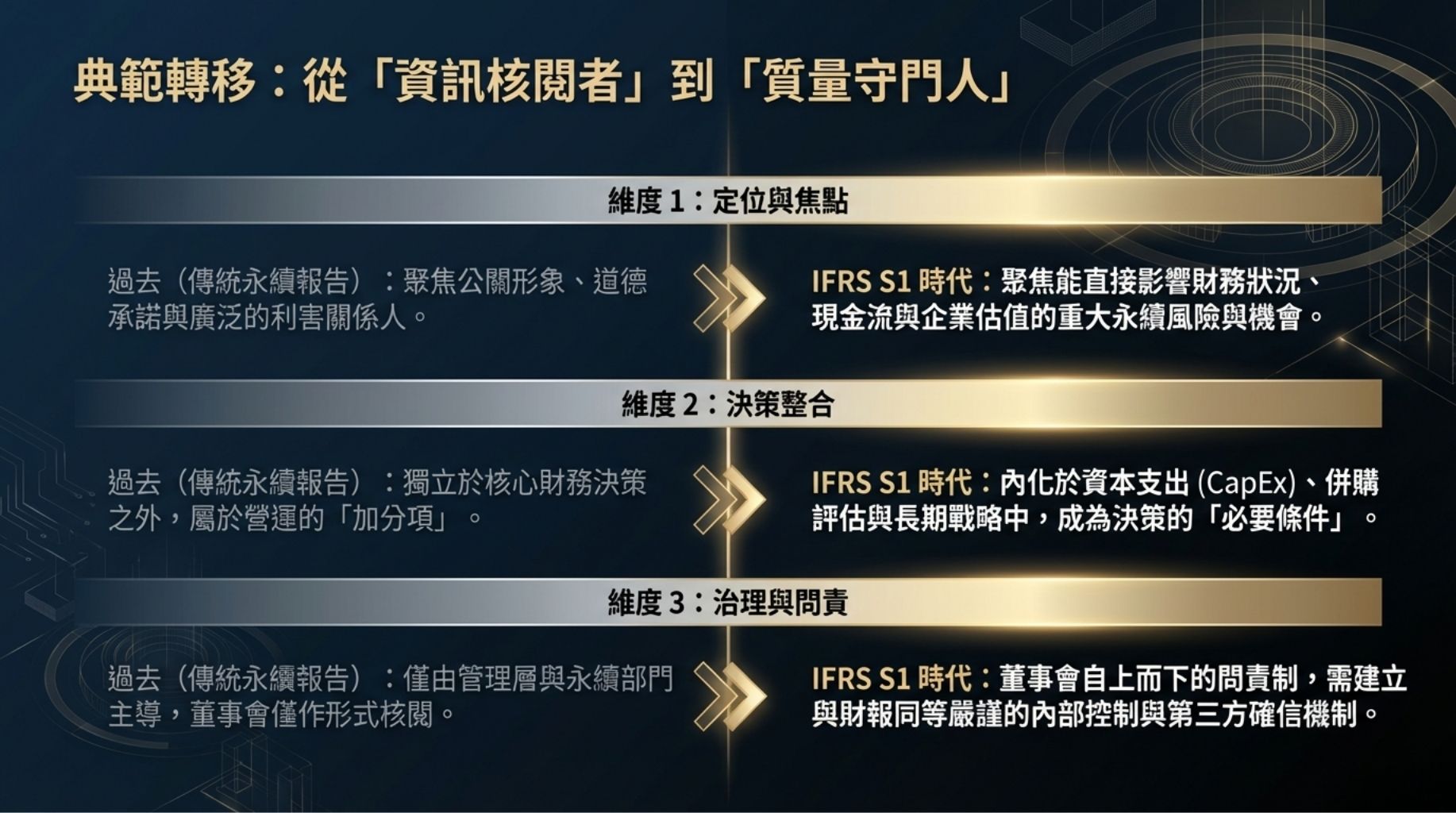 典範轉移：從「資訊核閱者」到「質量守門人」

維度 1：定位與焦點

過去（傳統永續報告）：聚焦公關形象、道德承諾與廣泛的利害關係人。

IFRS S1 時代：聚焦能直接影響財務狀況、現金流與企業估值的重大永續風險與機會。

維度 2：決策整合

過去（傳統永續報告）：獨立於核心財務決策之外，屬於營運的「加分項」。

IFRS S1 時代：內化於資本支出 (CapEx)、併購評估與長期戰略中，成為決策的「必要條件」。

維度 3：治理與問責

過去（傳統永續報告）：僅由管理層與永續部門主導，董事會僅作形式核閱。

IFRS S1 時代：董事會自上而下的問責制，需建立與財報同等嚴謹的內部控制與第三方確信機制。